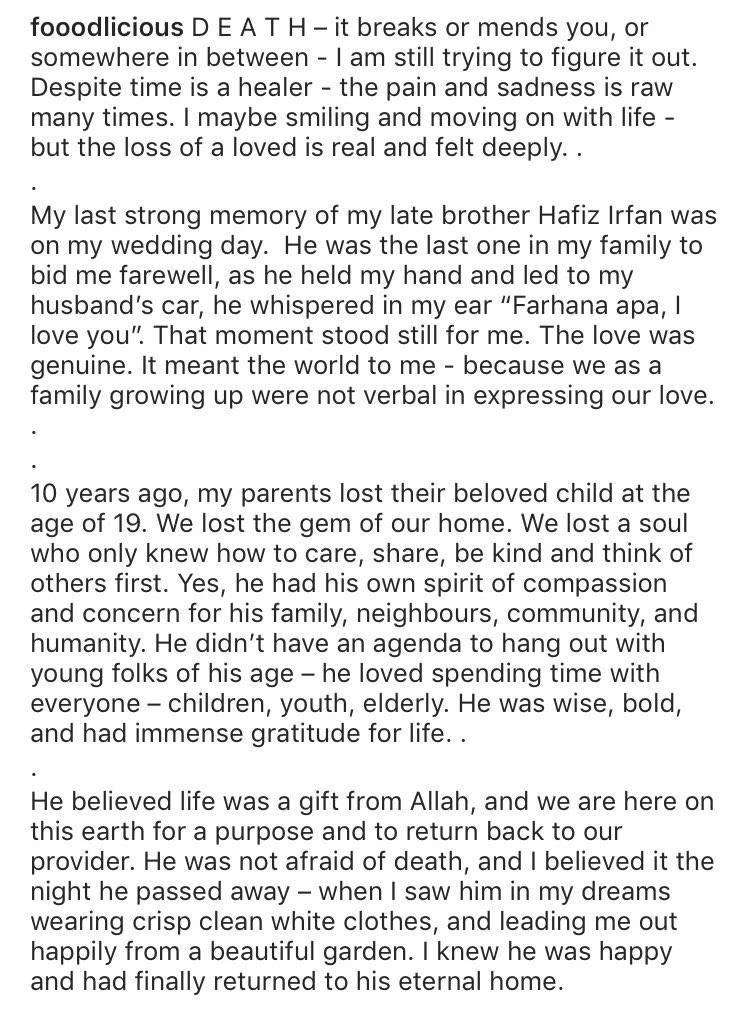 fooodlicious D E A T H – it breaks or mends you, or somewhere in between - I am still trying to figure it out. Despite time is a healer - the pain and sadness is raw many times. I maybe smiling and moving on with life - but the loss of a loved is real and felt deeply. .

.

My last strong memory of my late brother Hafiz Irfan was on my wedding day. He was the last one in my family to bid me farewell, as he held my hand and led to my husband's car, he whispered in my ear "Farhana apa, I love you". That moment stood still for me. The love was genuine. It meant the world to me - because we as a family growing up were not verbal in expressing our love.

.

.

10 years ago, my parents lost their beloved child at the age of 19. We lost the gem of our home. We lost a soul who only knew how to care, share, be kind and think of others first. Yes, he had his own spirit of compassion and concern for his family, neighbours, community, and humanity. He didn't have an agenda to hang out with young folks of his age – he loved spending time with everyone – children, youth, elderly. He was wise, bold, and had immense gratitude for life. .

.

He believed life was a gift from Allah, and we are here on this earth for a purpose and to return back to our provider. He was not afraid of death, and I believed it the night he passed away – when I saw him in my dreams wearing crisp clean white clothes, and leading me out happily from a beautiful garden. I knew he was happy and had finally returned to his eternal home.